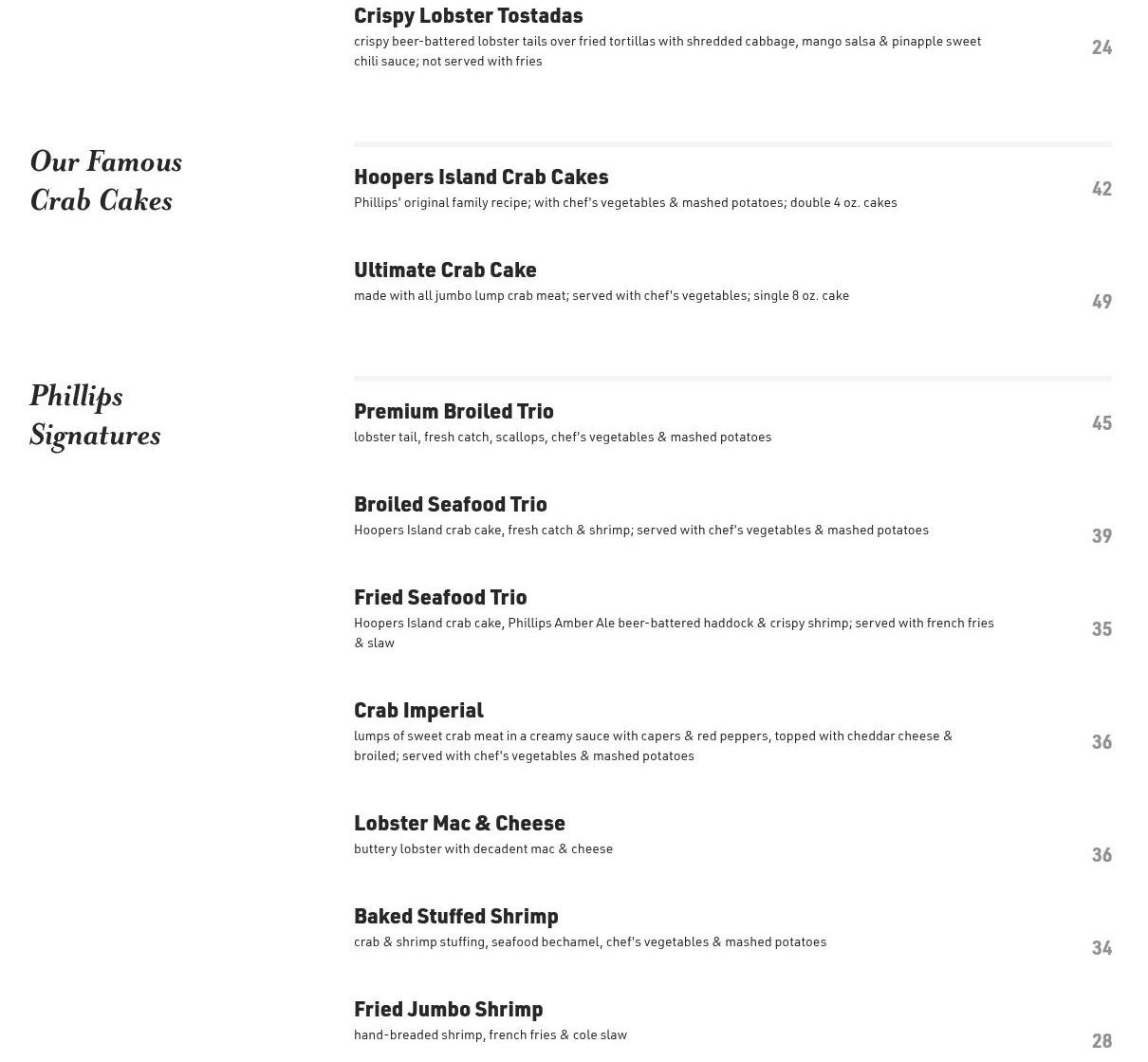 Crispy Lobster Tostadas
crispy beer-battered lobster tails over fried tortillas with shredded cabbage, mango salsa & pinapple sweet chili sauce; not served with fries
24

Our Famous Crab Cakes

Hoopers Island Crab Cakes
Phillips' original family recipe; with chef's vegetables & mashed potatoes; double 4 oz. cakes
42

Ultimate Crab Cake
made with all jumbo lump crab meat; served with chef's vegetables; single 8 oz. cake
49

Phillips Signatures

Premium Broiled Trio
lobster tail, fresh catch, scallops, chef's vegetables & mashed potatoes
45

Broiled Seafood Trio
Hoopers Island crab cake, fresh catch & shrimp; served with chef's vegetables & mashed potatoes
39

Fried Seafood Trio
Hoopers Island crab cake, Phillips Amber Ale beer-battered haddock & crispy shrimp; served with french fries & slaw
35

Crab Imperial
lumps of sweet crab meat in a creamy sauce with capers & red peppers, topped with cheddar cheese & broiled; served with chef's vegetables & mashed potatoes
36

Lobster Mac & Cheese
buttery lobster with decadent mac & cheese
36

Baked Stuffed Shrimp
crab & shrimp stuffing, seafood bechamel, chef's vegetables & mashed potatoes
34

Fried Jumbo Shrimp
hand-breaded shrimp, french fries & cole slaw
28